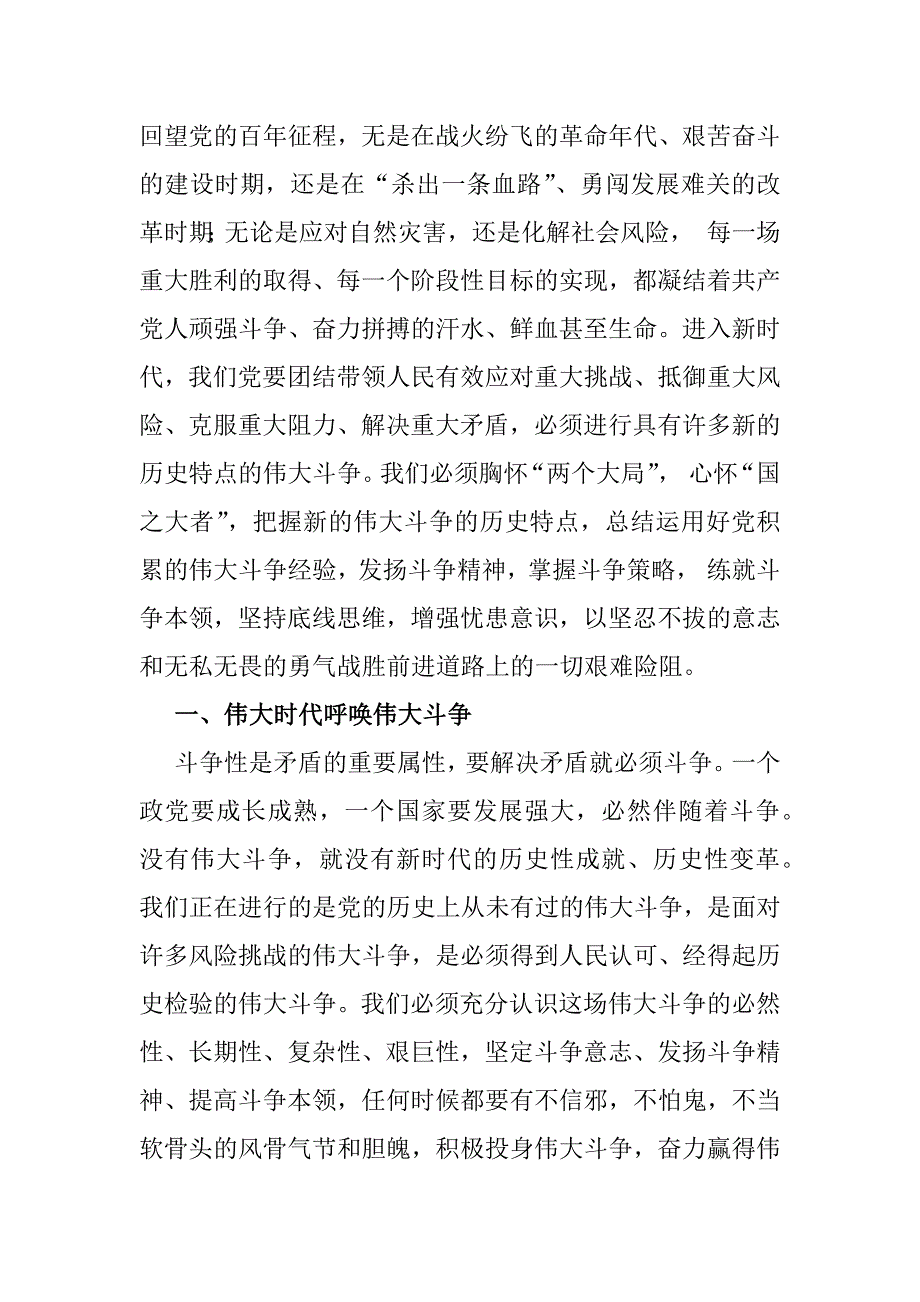 回望党的百年征程，无是在战火纷飞的革命年代、艰苦奋斗的建设时期，还是在“杀出一条血路”、勇闯发展难关的改革时期；无论是应对自然灾害，还是化解社会风险，每一场重大胜利的取得、每一个阶段性目标的实现，都凝结着共产党人顽强斗争、奋力拼搏的汗水、鲜血甚至生命。进入新时代，我们党要团结带领人民有效应对重大挑战、抵御重大风险、克服重大阻力、解决重大矛盾，必须进行具有许多新的历史特点的伟大斗争。我们必须胸怀“两个大局”，心怀“国之大者”，把握新的伟大斗争的历史特点，总结运用好党积累的伟大斗争经验，发扬斗争精神，掌握斗争策略，练就斗争本领，坚持底线思维，增强忧患意识，以坚忍不拔的意志和无私无畏的勇气战胜前进道路上的一切艰难险阻。

一、伟大时代呼唤伟大斗争

斗争性是矛盾的重要属性，要解决矛盾就必须斗争。一个政党要成长成熟，一个国家要发展强大，必然伴随着斗争。没有伟大斗争，就没有新时代的历史性成就、历史性变革。我们正在进行的是党的历史上从未有过的伟大斗争，是面对许多风险挑战的伟大斗争，是必须得到人民认可、经得起历史检验的伟大斗争。我们必须充分认识这场伟大斗争的必然性、长期性、复杂性、艰巨性，坚定斗争意志、发扬斗争精神、提高斗争本领，任何时候都要有不信邪，不怕鬼，不当软骨头的风骨气节和胆魄，积极投身伟大斗争，奋力赢得伟